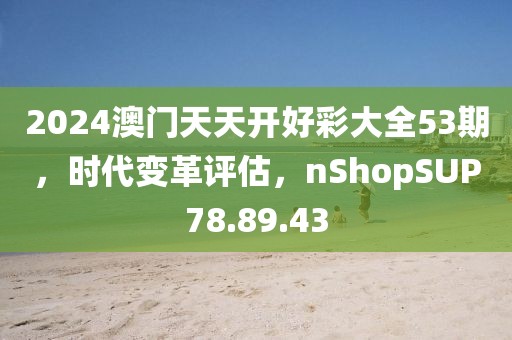 2024澳门天天开好彩大全53期，时代变革评估，nShopSUP78.89.43